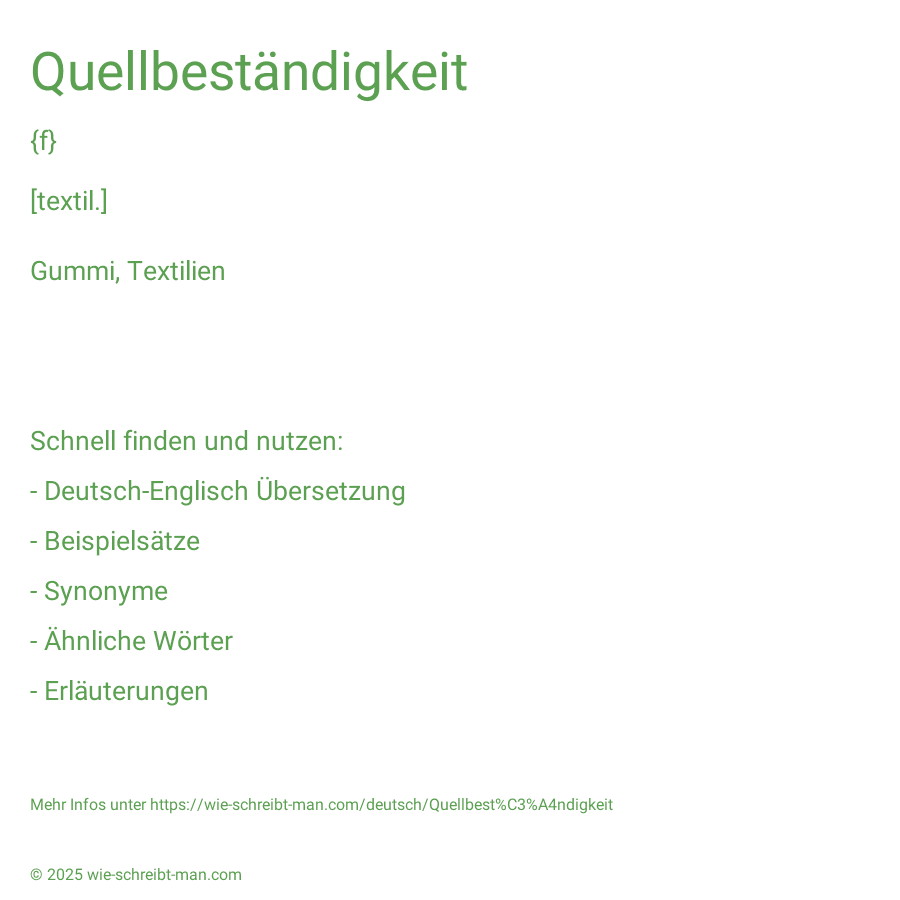 Quellbeständigkeit

{f}

[textil.]

Gummi, Textilien

Schnell finden und nutzen:

- Deutsch-Englisch Übersetzung

- Beispielsätze

- Synonyme

- Ähnliche Wörter

- Erläuterungen

Mehr Infos unter https://wie-schreibt-man.com/deutsch/Quellbest%C3%A4ndigkeit

© 2025 wie-schreibt-man.com